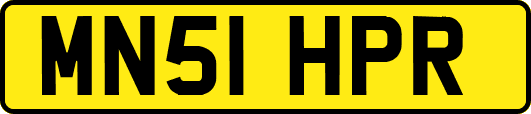 MN51 HPR